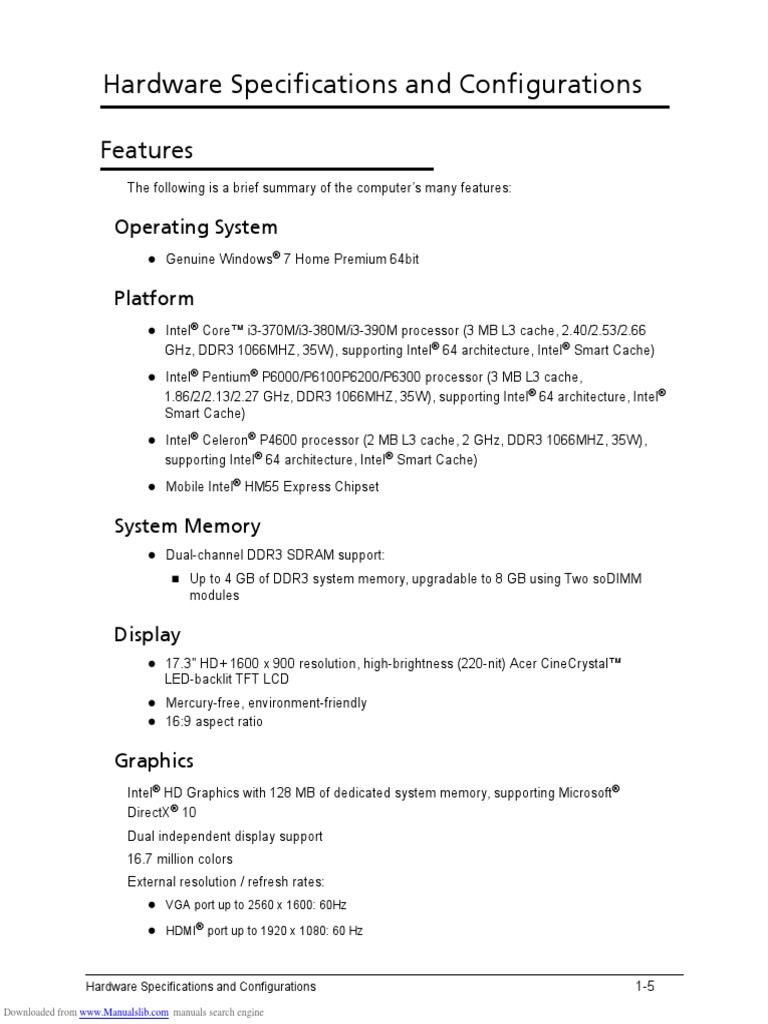 Hardware Specifications and Configurations

Features

The following is a brief summary of the computer's many features:

Operating System

● Genuine Windows® 7 Home Premium 64bit

Platform

● Intel® Core™ i3-370M/i3-380M/i3-390M processor (3 MB L3 cache, 2.40/2.53/2.66 GHz, DDR3 1066MHZ, 35W), supporting Intel® 64 architecture, Intel® Smart Cache)

● Intel® Pentium® P6000/P6100P6200/P6300 processor (3 MB L3 cache, 1.86/2/2.13/2.27 GHz, DDR3 1066MHZ, 35W), supporting Intel® 64 architecture, Intel® Smart Cache)

● Intel® Celeron® P4600 processor (2 MB L3 cache, 2 GHz, DDR3 1066MHZ, 35W), supporting Intel® 64 architecture, Intel® Smart Cache)

● Mobile Intel® HM55 Express Chipset

System Memory

● Dual-channel DDR3 SDRAM support:

■ Up to 4 GB of DDR3 system memory, upgradable to 8 GB using Two soDIMM modules

Display

● 17.3" HD+ 1600 x 900 resolution, high-brightness (220-nit) Acer CineCrystal™ LED-backlit TFT LCD

● Mercury-free, environment-friendly

● 16:9 aspect ratio

Graphics

Intel® HD Graphics with 128 MB of dedicated system memory, supporting Microsoft® DirectX® 10

Dual independent display support

16.7 million colors

External resolution / refresh rates:

● VGA port up to 2560 x 1600: 60Hz

● HDMI® port up to 1920 x 1080: 60 Hz

Hardware Specifications and Configurations 1-5

Downloaded from www.Manualslib.com manuals search engine